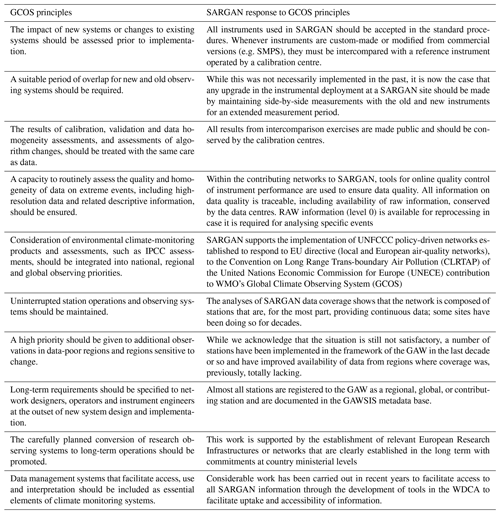 | GCOS principles | SARGAN response to GCOS principles |
|---|---|
| The impact of new systems or changes to existing systems should be assessed prior to implementation. | All instruments used in SARGAN should be accepted in the standard procedures. Whenever instruments are custom-made or modified from commercial versions (e.g. SMPS), they must be intercompared with a reference instrument operated by a calibration centre. |
| A suitable period of overlap for new and old observing systems should be required. | While this was not necessarily implemented in the past, it is now the case that any upgrade in the instrumental deployment at a SARGAN site should be made by maintaining side-by-side measurements with the old and new instruments for an extended measurement period. |
| The results of calibration, validation and data homogeneity assessments, and assessments of algorithm changes, should be treated with the same care as data. | All results from intercomparison exercises are made public and should be conserved by the calibration centres. |
| A capacity to routinely assess the quality and homogeneity of data on extreme events, including high-resolution data and related descriptive information, should be ensured. | Within the contributing networks to SARGAN, tools for online quality control of instrument performance are used to ensure data quality. All information on data quality is traceable, including availability of raw information, conserved by the data centres. RAW information (level 0) is available for reprocessing in case it is required for analysing specific events |
| Consideration of environmental climate-monitoring products and assessments, such as IPCC assessments, should be integrated into national, regional and global observing priorities. | SARGAN supports the implementation of UNFCCC policy-driven networks established to respond to EU directive (local and European air-quality networks), to the Convention on Long Range Trans-boundary Air Pollution (CLRTAP) of the United Nations Economic Commission for Europe (UNECE) contribution to WMO's Global Climate Observing System (GCOS) |
| Uninterrupted station operations and observing systems should be maintained. | The analyses of SARGAN data coverage shows that the network is composed of stations that are, for the most part, providing continuous data; some sites have been doing so for decades. |
| A high priority should be given to additional observations in data-poor regions and regions sensitive to change. | While we acknowledge that the situation is still not satisfactory, a number of stations have been implemented in the framework of the GAW in the last decade or so and have improved availability of data from regions where coverage was, previously, totally lacking. |
| Long-term requirements should be specified to network designers, operators and instrument engineers at the outset of new system design and implementation. | Almost all stations are registered to the GAW as a regional, global, or contributing station and are documented in the GAWSIS metadata base. |
| The carefully planned conversion of research observing systems to long-term operations should be promoted. | This work is supported by the establishment of relevant European Research Infrastructures or networks that are clearly established in the long term with commitments at country ministerial levels |
| Data management systems that facilitate access, use and interpretation should be included as essential elements of climate monitoring systems. | Considerable work has been carried out in recent years to facilitate access to all SARGAN information through the development of tools in the WDCA to facilitate uptake and accessibility of information. |